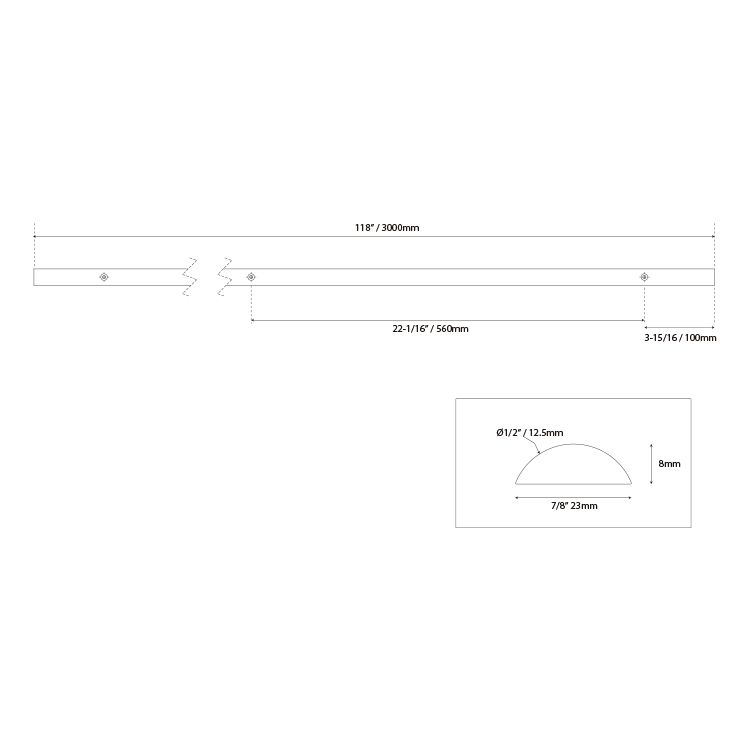 118" / 3000mm

22-1/16" / 560mm

3-15/16 / 100mm

Ø1/2" / 12.5mm

8mm

7/8" 23mm